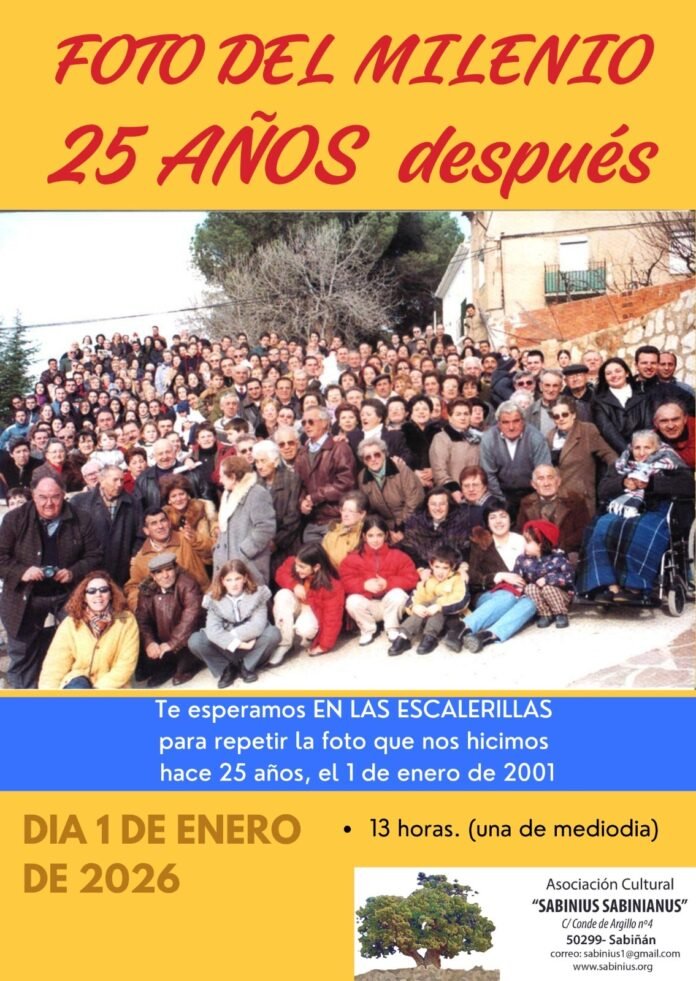 FOTO DEL MILENIO
25 AÑOS después

Te esperamos EN LAS ESCALERILLAS para repetir la foto que nos hicimos hace 25 años, el 1 de enero de 2001

DIA 1 DE ENERO
DE 2026

• 13 horas. (una de mediodia)

Asociación Cultural
"SABINIUS SABINIANUS"
C/ Conde de Argillo nº4
50299- Sabiñán
correo: sabinius1@gmail.com
www.sabinius.org